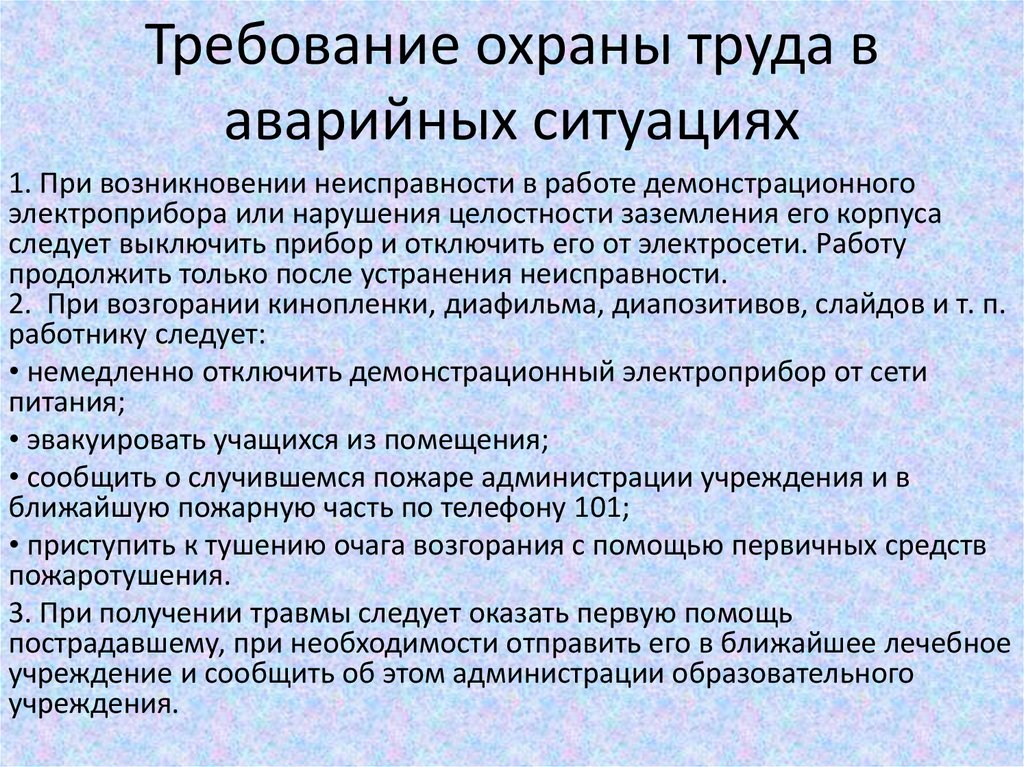 Требование охраны труда в аварийных ситуациях

1. При возникновении неисправности в работе демонстрационного электроприбора или нарушения целостности заземления его корпуса следует выключить прибор и отключить его от электросети. Работу продолжить только после устранения неисправности.
2. При возгорании кинопленки, диафильма, диапозитивов, слайдов и т. п. работнику следует:

• немедленно отключить демонстрационный электроприбор от сети питания;

• эвакуировать учащихся из помещения;

• сообщить о случившемся пожаре администрации учреждения и в ближайшую пожарную часть по телефону 101;

• приступить к тушению очага возгорания с помощью первичных средств пожаротушения.

3. При получении травмы следует оказать первую помощь пострадавшему, при необходимости отправить его в ближайшее лечебное учреждение и сообщить об этом администрации образовательного учреждения.